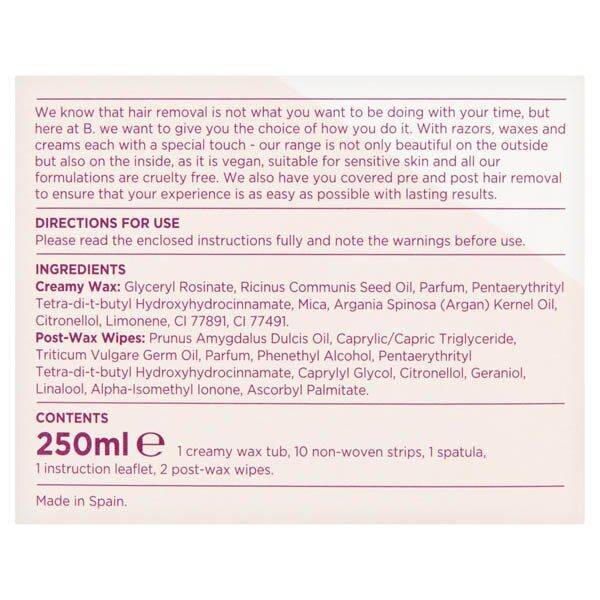 We know that hair removal is not what you want to be doing with your time, but here at B. we want to give you the choice of how you do it. With razors, waxes and creams each with a special touch - our range is not only beautiful on the outside but also on the inside, as it is vegan, suitable for sensitive skin and all our formulations are cruelty free. We also have you covered pre and post hair removal to ensure that your experience is as easy as possible with lasting results.

DIRECTIONS FOR USE
Please read the enclosed instructions fully and note the warnings before use.

INGREDIENTS
Creamy Wax: Glyceryl Rosinate, Ricinus Communis Seed Oil, Parfum, Pentaerythrityl Tetra-di-t-butyl Hydroxyhydrocinnamate, Mica, Argania Spinosa (Argan) Kernel Oil, Citronellol, Limonene, CI 77891, CI 77491.
Post-Wax Wipes: Prunus Amygdalus Dulcis Oil, Caprylic/Capric Triglyceride, Triticum Vulgare Germ Oil, Parfum, Phenethyl Alcohol, Pentaerythrityl Tetra-di-t-butyl Hydroxyhydrocinnamate, Caprylyl Glycol, Citronellol, Geraniol, Linalool, Alpha-Isomethyl Ionone, Ascorbyl Palmitate.

CONTENTS
250ml ℮ 1 creamy wax tub, 10 non-woven strips, 1 spatula, 1 instruction leaflet, 2 post-wax wipes.

Made in Spain.